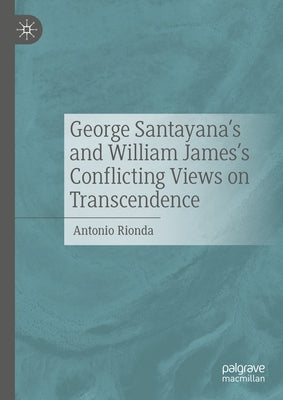 George Santayana's and William James's Conflicting Views on Transcendence

Antonio Rionda

palgrave
macmillan